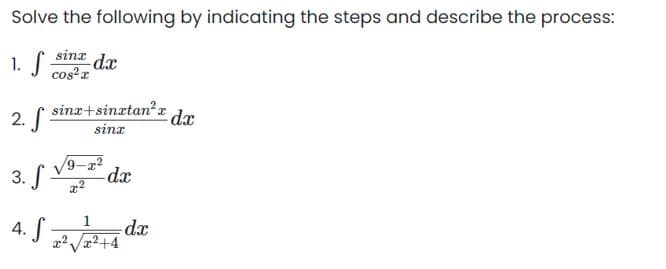 Solve the following by indicating the steps and describe the process:

1. $\int \frac{sinx}{cos^2x} dx$

2. $\int \frac{sinx+sinxtan^2x}{sinx} dx$

3. $\int \frac{\sqrt{9-x^2}}{x^2} dx$

4. $\int \frac{1}{x^2\sqrt{x^2+4}} dx$